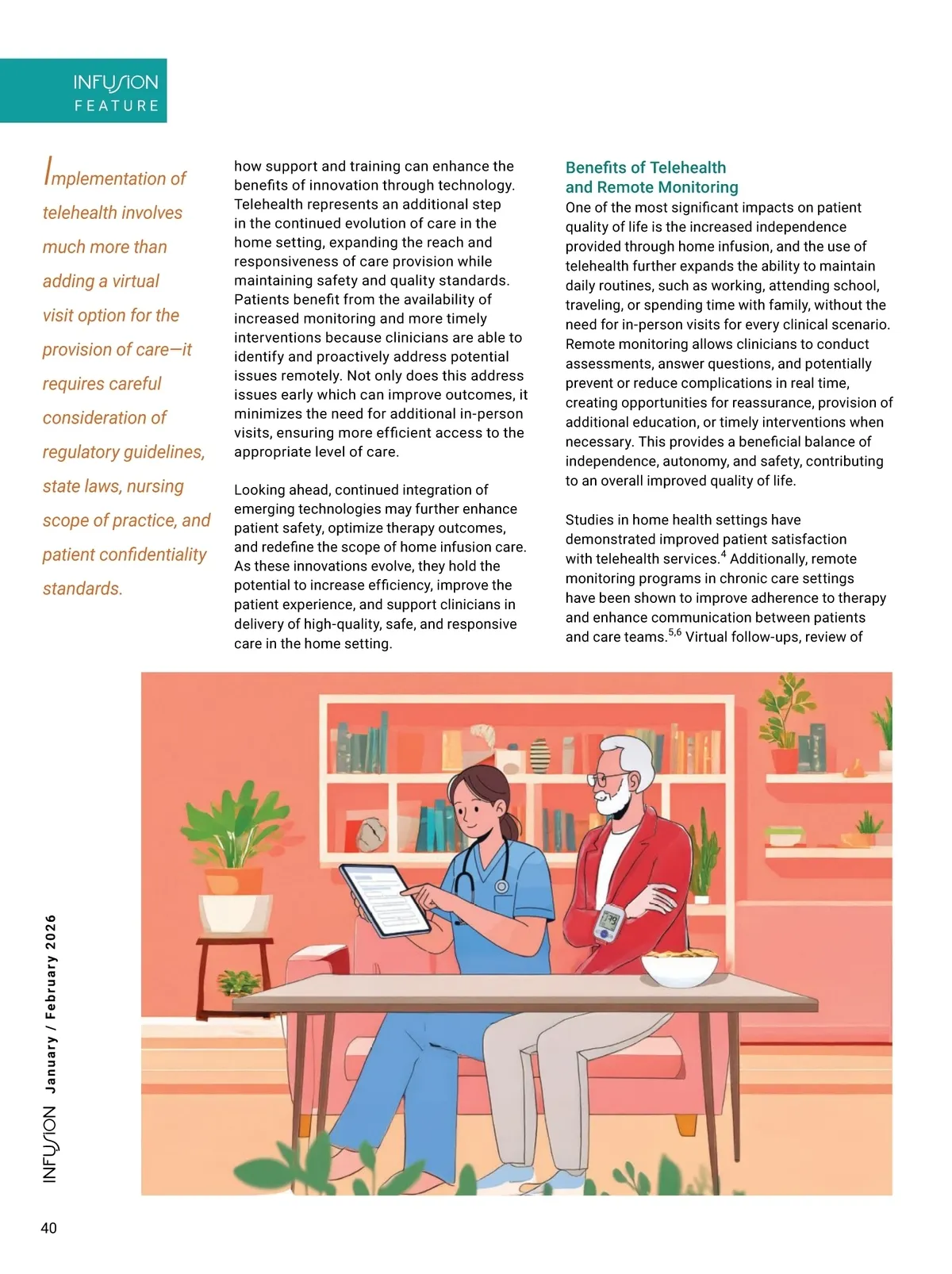 INFUSION
FEATURE

Implementation of telehealth involves much more than adding a virtual visit option for the provision of care—it requires careful consideration of regulatory guidelines, state laws, nursing scope of practice, and patient confidentiality standards.

how support and training can enhance the benefits of innovation through technology. Telehealth represents an additional step in the continued evolution of care in the home setting, expanding the reach and responsiveness of care provision while maintaining safety and quality standards. Patients benefit from the availability of increased monitoring and more timely interventions because clinicians are able to identify and proactively address potential issues remotely. Not only does this address issues early which can improve outcomes, it minimizes the need for additional in-person visits, ensuring more efficient access to the appropriate level of care.

Looking ahead, continued integration of emerging technologies may further enhance patient safety, optimize therapy outcomes, and redefine the scope of home infusion care. As these innovations evolve, they hold the potential to increase efficiency, improve the patient experience, and support clinicians in delivery of high-quality, safe, and responsive care in the home setting.

Benefits of Telehealth and Remote Monitoring
One of the most significant impacts on patient quality of life is the increased independence provided through home infusion, and the use of telehealth further expands the ability to maintain daily routines, such as working, attending school, traveling, or spending time with family, without the need for in-person visits for every clinical scenario. Remote monitoring allows clinicians to conduct assessments, answer questions, and potentially prevent or reduce complications in real time, creating opportunities for reassurance, provision of additional education, or timely interventions when necessary. This provides a beneficial balance of independence, autonomy, and safety, contributing to an overall improved quality of life.

Studies in home health settings have demonstrated improved patient satisfaction with telehealth services.$^{4}$ Additionally, remote monitoring programs in chronic care settings have been shown to improve adherence to therapy and enhance communication between patients and care teams.$^{5,6}$ Virtual follow-ups, review of

INFUSION January / February 2026

40